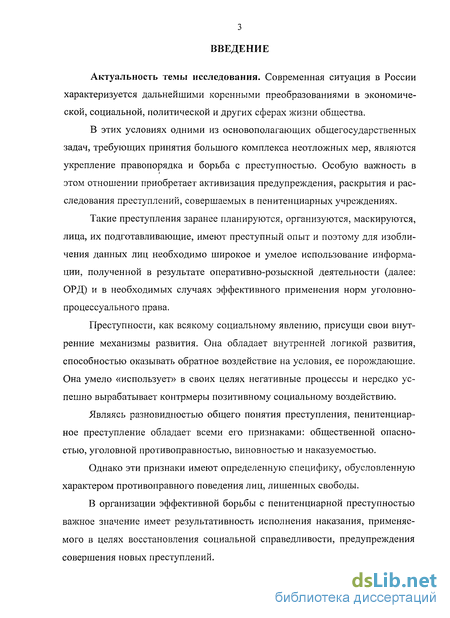 3

ВВЕДЕНИЕ

Актуальность темы исследования. Современная ситуация в России характеризуется дальнейшими коренными преобразованиями в экономической, социальной, политической и других сферах жизни общества.

В этих условиях одними из основополагающих общегосударственных задач, требующих принятия большого комплекса неотложных мер, являются укрепление правопорядка и борьба с преступностью. Особую важность в этом отношении приобретает активизация предупреждения, раскрытия и расследования преступлений, совершаемых в пенитенциарных учреждениях.

Такие преступления заранее планируются, организуются, маскируются, лица, их подготавливающие, имеют преступный опыт и поэтому для изобличения данных лиц необходимо широкое и умелое использование информации, полученной в результате оперативно-розыскной деятельности (далее: ОРД) и в необходимых случаях эффективного применения норм уголовно-процессуального права.

Преступности, как всякому социальному явлению, присущи свои внутренние механизмы развития. Она обладает внутренней логикой развития, способностью оказывать обратное воздействие на условия, ее порождающие. Она умело «использует» в своих целях негативные процессы и нередко успешно вырабатывает контрмеры позитивному социальному воздействию.

Являясь разновидностью общего понятия преступления, пенитенциарное преступление обладает всеми его признаками: общественной опасностью, уголовной противоправностью, виновностью и наказуемостью.

Однако эти признаки имеют определенную специфику, обусловленную характером противоправного поведения лиц, лишенных свободы.

В организации эффективной борьбы с пенитенциарной преступностью важное значение имеет результативность исполнения наказания, применяемого в целях восстановления социальной справедливости, предупреждения совершения новых преступлений.

dsLib.net
библиотека диссертаций